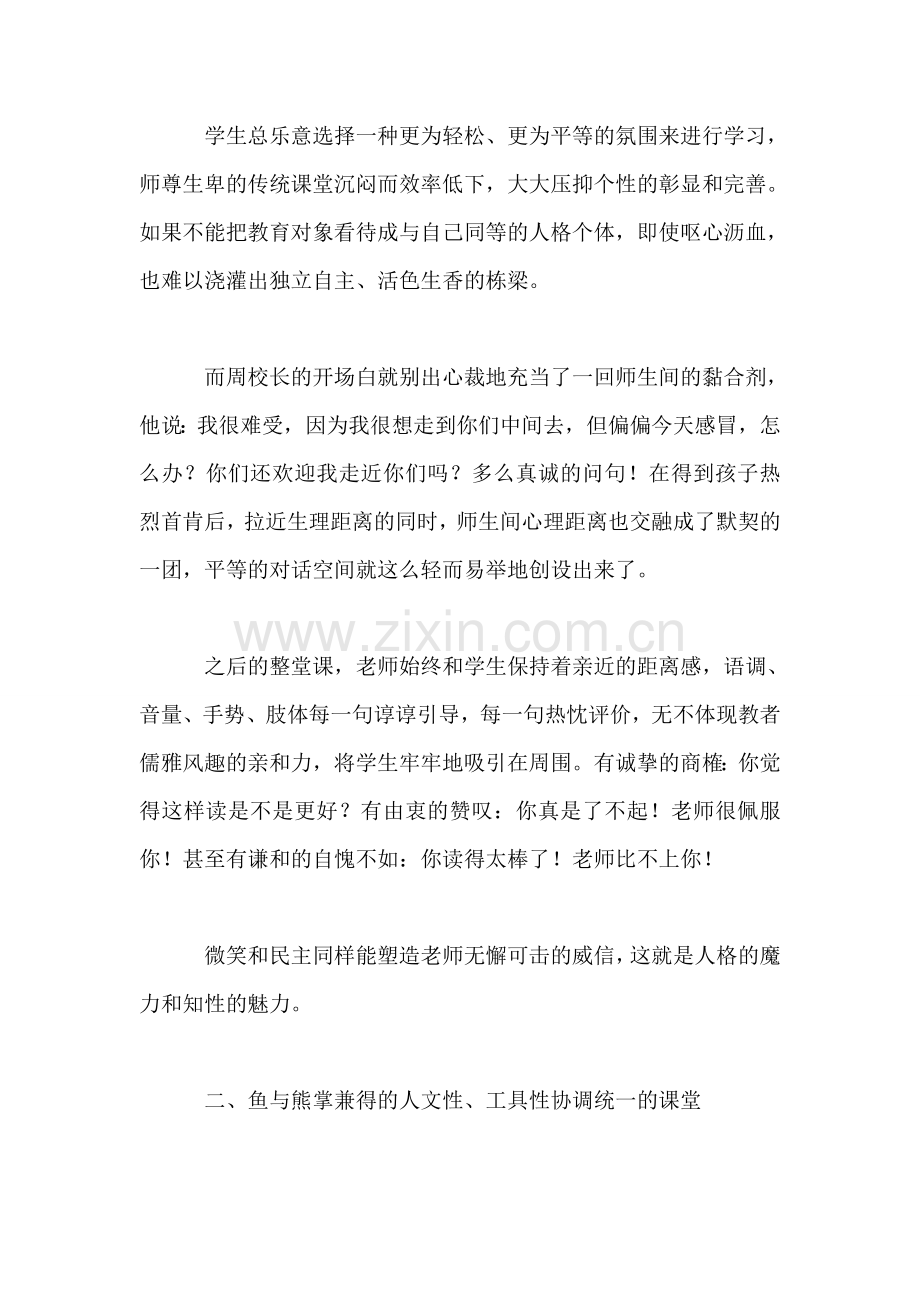 学生总乐意选择一种更为轻松、更为平等的氛围来进行学习，师尊生卑的传统课堂沉闷而效率低下，大大压抑个性的彰显和完善。如果不能把教育对象看待成与自己同等的人格个体，即使呕心沥血，也难以浇灌出独立自主、活色生香的栋梁。

而周校长的开场白就别出心裁地充当了一回师生间的黏合剂，他说：我很难受，因为我很想走到你们中间去，但偏偏今天感冒，怎么办？你们还欢迎我走近你们吗？多么真诚的问句！在得到孩子热烈首肯后，拉近生理距离的同时，师生间心理距离也交融成了默契的一团，平等的对话空间就这么轻而易举地创设出来了。

之后的整堂课，老师始终和学生保持着亲近的距离感，语调、音量、手势、肢体每一句谆谆引导，每一句热忱评价，无不体现教者儒雅风趣的亲和力，将学生牢牢地吸引在周围。有诚挚的商榷：你觉得这样读是不是更好？有由衷的赞叹：你真是了不起！老师很佩服你！甚至有谦和的自愧不如：你读得太棒了！老师比不上你！

微笑和民主同样能塑造老师无懈可击的威信，这就是人格的魔力和知性的魅力。

二、鱼与熊掌兼得的人文性、工具性协调统一的课堂

www.zixin.com.cn